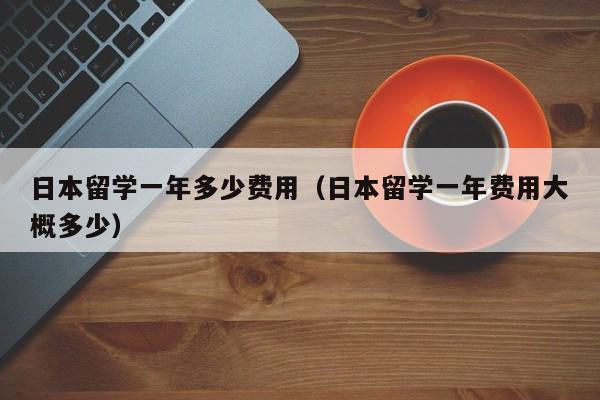 日本留学一年多少费用（日本留学一年费用大概多少）